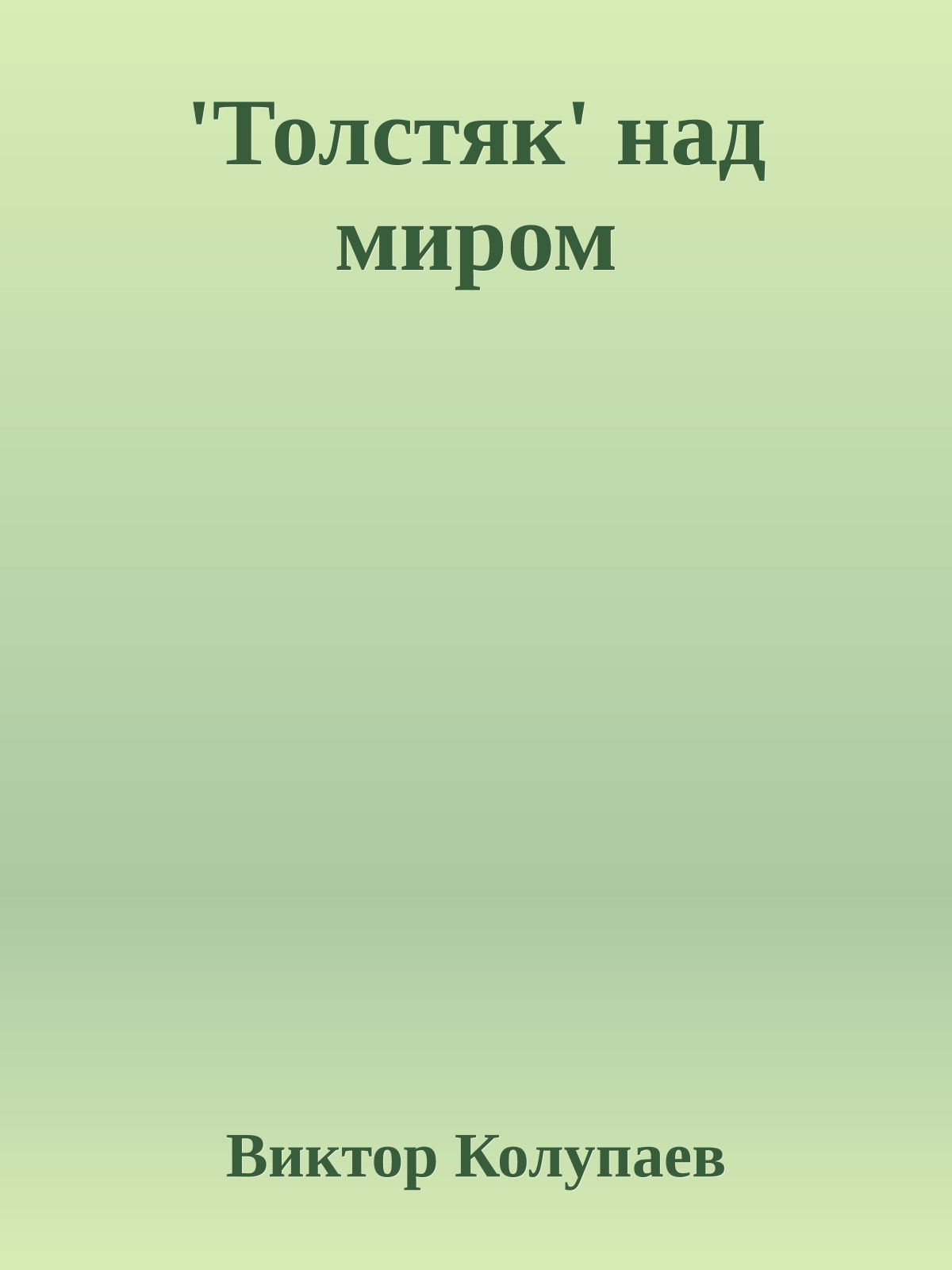 'Толстяк' над миром

Виктор Колупаев